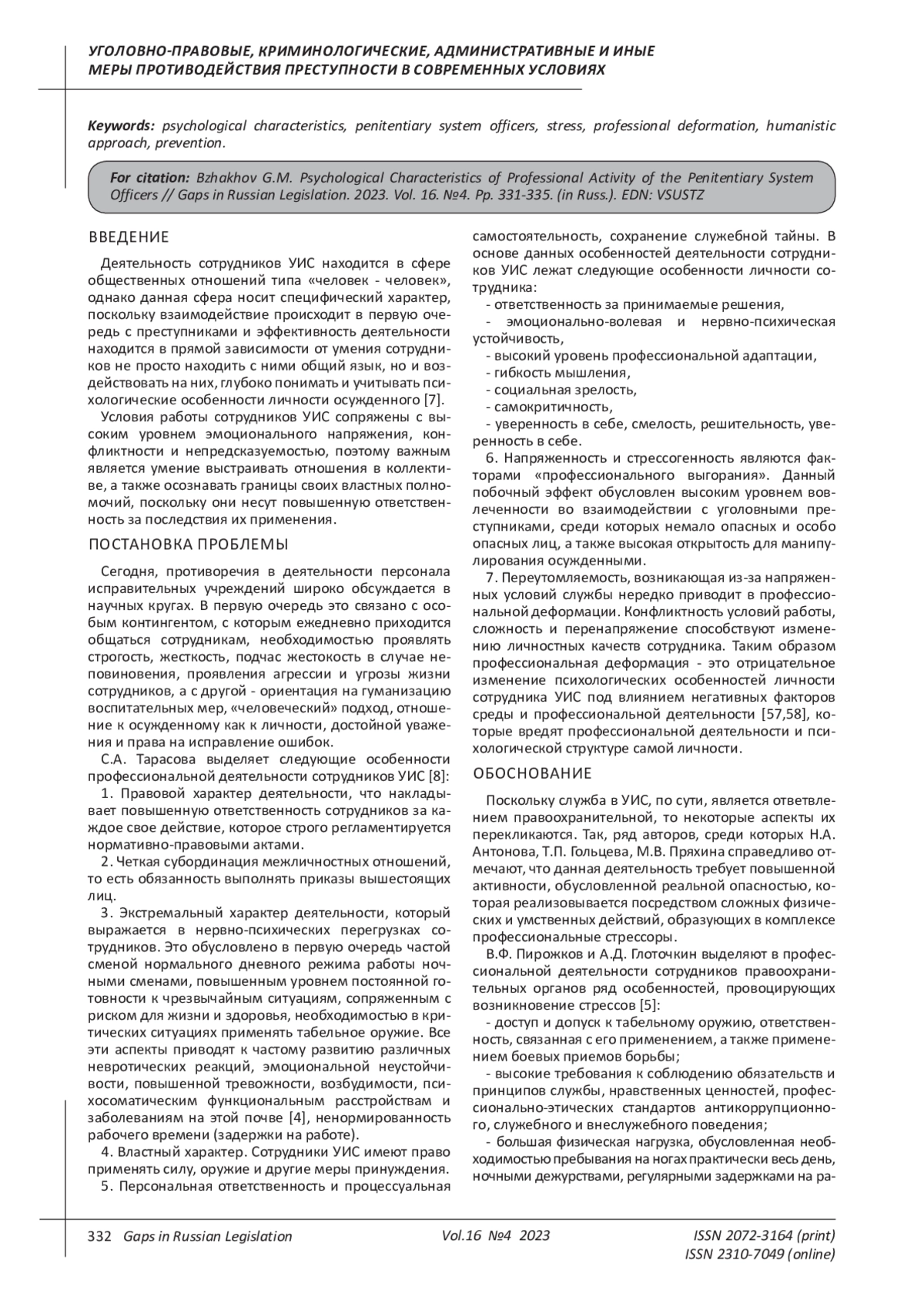 УГОЛОВНО-ПРАВОВЫЕ, КРИМИНОЛОГИЧЕСКИЕ, АДМИНИСТРАТИВНЫЕ И ИНЫЕ МЕРЫ ПРОТИВОДЕЙСТВИЯ ПРЕСТУПНОСТИ В СОВРЕМЕННЫХ УСЛОВИЯХ

Keywords: psychological characteristics, penitentiary system officers, stress, professional deformation, humanistic approach, prevention.

For citation: Bzhakhov G.M. Psychological Characteristics of Professional Activity of the Penitentiary System Officers // Gaps in Russian Legislation. 2023. Vol. 16. №4. Pp. 331-335. (in Russ.). EDN: VSUSTZ

ВВЕДЕНИЕ

Деятельность сотрудников УИС находится в сфере общественных отношений типа «человек - человек», однако данная сфера носит специфический характер, поскольку взаимодействие происходит в первую очередь с преступниками и эффективность деятельности находится в прямой зависимости от умения сотрудников не просто находить с ними общий язык, но и воздействовать на них, глубоко понимать и учитывать психологические особенности личности осужденного [7].

Условия работы сотрудников УИС сопряжены с высоким уровнем эмоционального напряжения, конфликтности и непредсказуемостью, поэтому важным является умение выстраивать отношения в коллективе, а также осознавать границы своих властных полномочий, поскольку они несут повышенную ответственность за последствия их применения.

ПОСТАНОВКА ПРОБЛЕМЫ

Сегодня, противоречия в деятельности персонала исправительных учреждений широко обсуждается в научных кругах. В первую очередь это связано с особым контингентом, с которым ежедневно приходится общаться сотрудникам, необходимостью проявлять строгость, жесткость, подчас жестокость в случае неповиновения, проявления агрессии и угрозы жизни сотрудников, а с другой - ориентация на гуманизацию воспитательных мер, «человеческий» подход, отношение к осужденному как к личности, достойной уважения и права на исправление ошибок.

С.А. Тарасова выделяет следующие особенности профессиональной деятельности сотрудников УИС [8]:

1. Правовой характер деятельности, что накладывает повышенную ответственность сотрудников за каждое свое действие, которое строго регламентируется нормативно-правовыми актами.

2. Четкая субординация межличностных отношений, то есть обязанность выполнять приказы вышестоящих лиц.

3. Экстремальный характер деятельности, который выражается в нервно-психических перегрузках сотрудников. Это обусловлено в первую очередь частой сменой нормального дневного режима работы ночными сменами, повышенным уровнем постоянной готовности к чрезвычайным ситуациям, сопряженным с риском для жизни и здоровья, необходимостью в критических ситуациях применять табельное оружие. Все эти аспекты приводят к частому развитию различных невротических реакций, эмоциональной неустойчивости, повышенной тревожности, возбудимости, психосоматическим функциональным расстройствам и заболеваниям на этой почве [4], ненормированность рабочего времени (задержки на работе).

4. Властный характер. Сотрудники УИС имеют право применять силу, оружие и другие меры принуждения.

5. Персональная ответственность и процессуальная самостоятельность, сохранение служебной тайны. В основе данных особенностей деятельности сотрудников УИС лежат следующие особенности личности сотрудника:

- ответственность за принимаемые решения,
- эмоционально-волевая и нервно-психическая устойчивость,
- высокий уровень профессиональной адаптации,
- гибкость мышления,
- социальная зрелость,
- самокритичность,
- уверенность в себе, смелость, решительность, уверенность в себе.

6. Напряженность и стрессогенность являются факторами «профессионального выгорания». Данный побочный эффект обусловлен высоким уровнем вовлеченности во взаимодействии с уголовными преступниками, среди которых немало опасных и особо опасных лиц, а также высокая открытость для манипулирования осужденными.

7. Переутомляемость, возникающая из-за напряженных условий службы нередко приводит в профессиональной деформации. Конфликтность условий работы, сложность и перенапряжение способствуют изменению личностных качеств сотрудника. Таким образом профессиональная деформация - это отрицательное изменение психологических особенностей личности сотрудника УИС под влиянием негативных факторов среды и профессиональной деятельности [57,58], которые вредят профессиональной деятельности и психологической структуре самой личности.

ОБОСНОВАНИЕ

Поскольку служба в УИС, по сути, является ответвлением правоохранительной, то некоторые аспекты их перекликаются. Так, ряд авторов, среди которых Н.А. Антонова, Т.П. Гольцева, М.В. Пряхина справедливо отмечают, что данная деятельность требует повышенной активности, обусловленной реальной опасностью, которая реализовывается посредством сложных физических и умственных действий, образующих в комплексе профессиональные стрессоры.

В.Ф. Пирожков и А.Д. Глоточкин выделяют в профессиональной деятельности сотрудников правоохранительных органов ряд особенностей, провоцирующих возникновение стрессов [5]:

- доступ и допуск к табельному оружию, ответственность, связанная с его применением, а также применением боевых приемов борьбы;

- высокие требования к соблюдению обязательств и принципов службы, нравственных ценностей, профессионально-этических стандартов антикоррупционного, служебного и внеслужебного поведения;

- большая физическая нагрузка, обусловленная необходимостью пребывания на ногах практически весь день, ночными дежурствами, регулярными задержками на ра-

332 Gaps in Russian Legislation Vol.16 №4 2023 ISSN 2072-3164 (print) ISSN 2310-7049 (online)